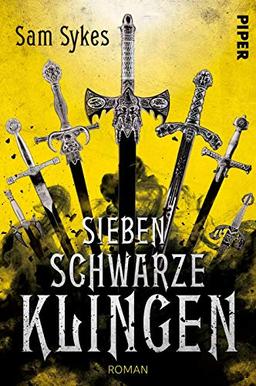 Sam Sykes

PIPER

SIEBEN
SCHWARZE
KLINGEN

ROMAN